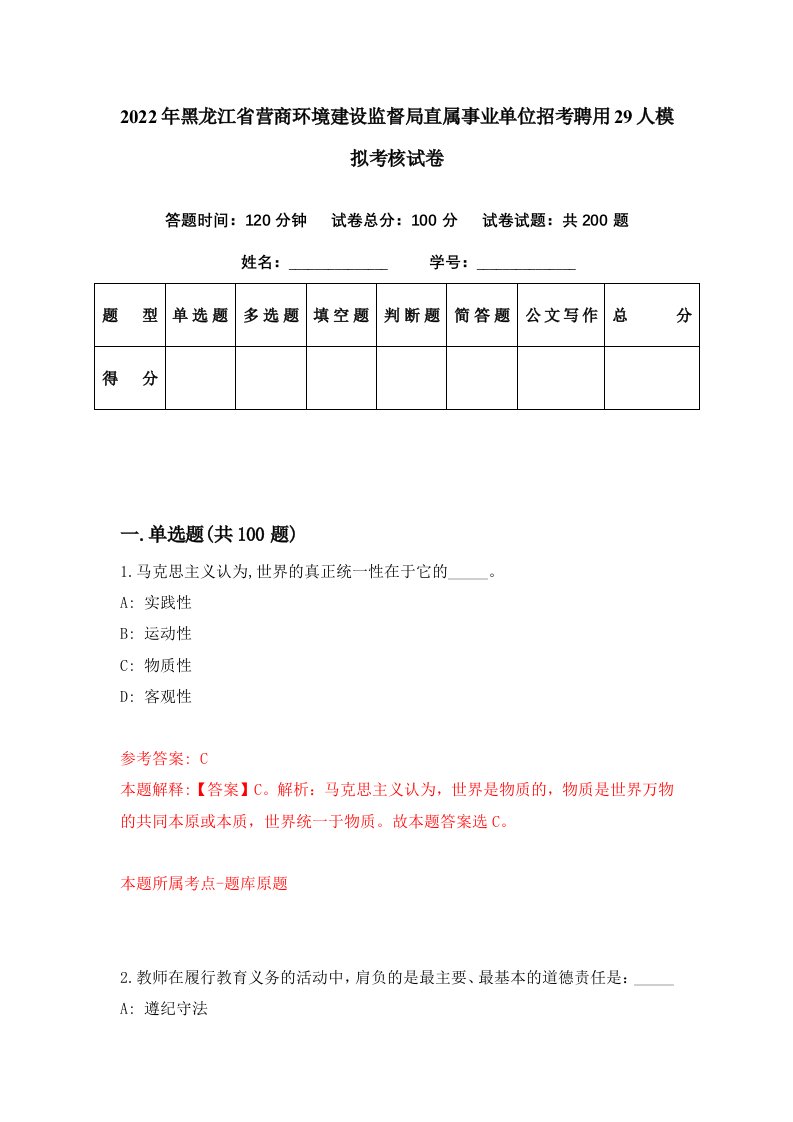 2022年黑龙江省营商环境建设监督局直属事业单位招考聘用29人模拟考核试卷

答题时间：120分钟　试卷总分：100分　试卷试题：共200题

姓名：____________　学号：____________

| 题　型 | 单选题 | 多选题 | 填空题 | 判断题 | 简答题 | 公文写作 | 总　分 |
|---|---|---|---|---|---|---|---|
| 得　分 | | | | | | | |

一.单选题(共100题)

1.马克思主义认为,世界的真正统一性在于它的_____。
A: 实践性
B: 运动性
C: 物质性
D: 客观性

参考答案: C
本题解释:【答案】C。解析：马克思主义认为，世界是物质的，物质是世界万物的共同本原或本质，世界统一于物质。故本题答案选C。

本题所属考点-题库原题

2.教师在履行教育义务的活动中,肩负的是最主要、最基本的道德责任是：_____
A: 遵纪守法